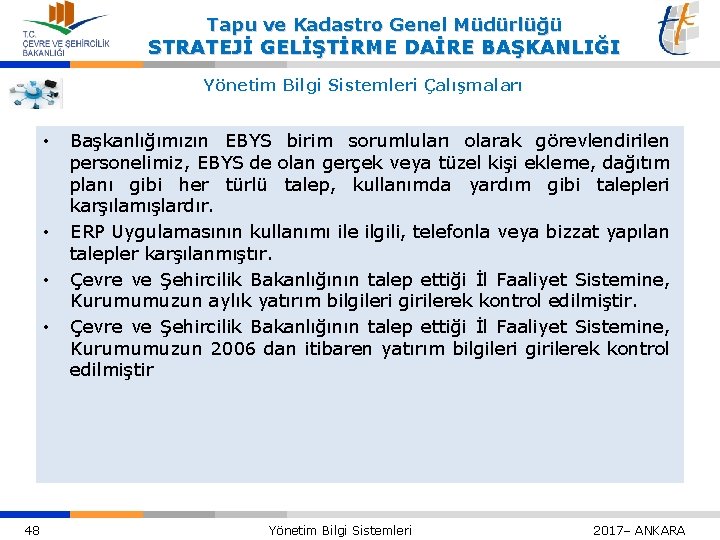 T.C.
ÇEVRE VE ŞEHİRCİLİK BAKANLIĞI

Tapu ve Kadastro Genel Müdürlüğü
STRATEJİ GELİŞTİRME DAİRE BAŞKANLIĞI

Yönetim Bilgi Sistemleri Çalışmaları

• Başkanlığımızın EBYS birim sorumluları olarak görevlendirilen personelimiz, EBYS de olan gerçek veya tüzel kişi ekleme, dağıtım planı gibi her türlü talep, kullanımda yardım gibi talepleri karşılamışlardır.

• ERP Uygulamasının kullanımı ile ilgili, telefonla veya bizzat yapılan talepler karşılanmıştır.

• Çevre ve Şehircilik Bakanlığının talep ettiği İl Faaliyet Sistemine, Kurumumuzun aylık yatırım bilgileri girilerek kontrol edilmiştir.

• Çevre ve Şehircilik Bakanlığının talep ettiği İl Faaliyet Sistemine, Kurumumuzun 2006 dan itibaren yatırım bilgileri girilerek kontrol edilmiştir

48 Yönetim Bilgi Sistemleri 2017– ANKARA